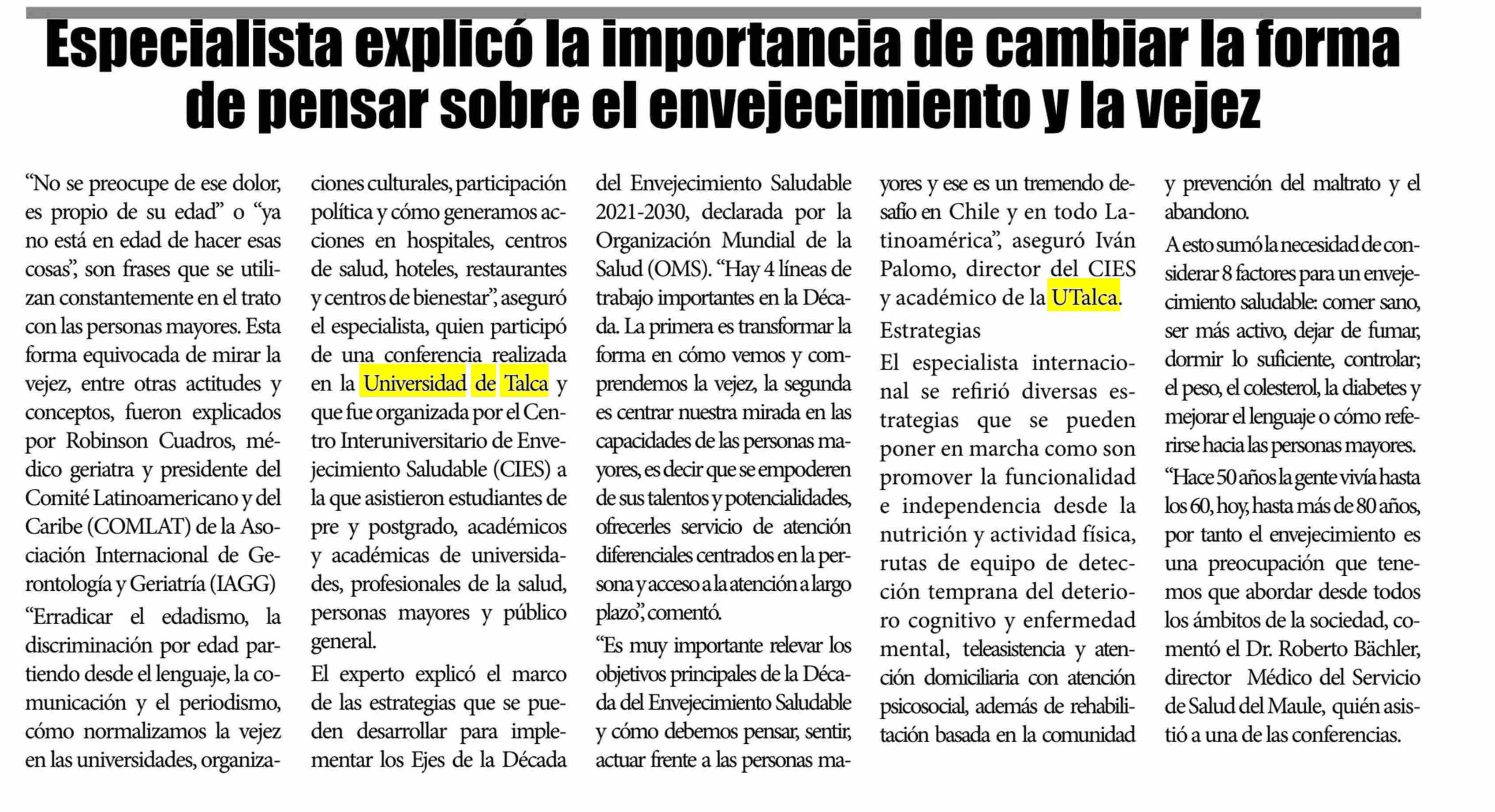 Especialista explicó la importancia de cambiar la forma de pensar sobre el envejecimiento y la vejez

“No se preocupe de ese dolor, es propio de su edad” o “ya no está en edad de hacer esas cosas”, son frases que se utilizan constantemente en el trato con las personas mayores. Esta forma equivocada de mirar la vejez, entre otras actitudes y conceptos, fueron explicados por Robinson Cuadros, médico geriatra y presidente del Comité Latinoamericano y del Caribe (COMLAT) de la Asociación Internacional de Gerontología y Geriatría (IAGG)

“Erradicar el edadismo, la discriminación por edad partiendo desde el lenguaje, la comunicación y el periodismo, cómo normalizamos la vejez en las universidades, organizaciones culturales, participación política y cómo generamos acciones en hospitales, centros de salud, hoteles, restaurantes y centros de bienestar”, aseguró el especialista, quien participó de una conferencia realizada en la Universidad de Talca y que fue organizada por el Centro Interuniversitario de Envejecimiento Saludable (CIES) a la que asistieron estudiantes de pre y postgrado, académicos y académicas de universidades, profesionales de la salud, personas mayores y público general.

El experto explicó el marco de las estrategias que se pueden desarrollar para implementar los Ejes de la Década del Envejecimiento Saludable 2021-2030, declarada por la Organización Mundial de la Salud (OMS). “Hay 4 líneas de trabajo importantes en la Década. La primera es transformar la forma en cómo vemos y comprendemos la vejez, la segunda es centrar nuestra mirada en las capacidades de las personas mayores, es decir que se empoderen de sus talentos y potencialidades, ofrecerles servicio de atención diferenciales centrados en la persona y acceso a la atención a largo plazo”, comentó.

“Es muy importante relevar los objetivos principales de la Década del Envejecimiento Saludable y cómo debemos pensar, sentir, actuar frente a las personas mayores y ese es un tremendo desafío en Chile y en todo Latinoamérica”, aseguró Iván Palomo, director del CIES y académico de la UTalca.

Estrategias

El especialista internacional se refirió diversas estrategias que se pueden poner en marcha como son promover la funcionalidad e independencia desde la nutrición y actividad física, rutas de equipo de detección temprana del deterioro cognitivo y enfermedad mental, teleasistencia y atención domiciliaria con atención psicosocial, además de rehabilitación basada en la comunidad y prevención del maltrato y el abandono.

A esto sumó la necesidad de considerar 8 factores para un envejecimiento saludable: comer sano, ser más activo, dejar de fumar, dormir lo suficiente, controlar; el peso, el colesterol, la diabetes y mejorar el lenguaje o cómo referirse hacia las personas mayores.

“Hace 50 años la gente vivía hasta los 60, hoy, hasta más de 80 años, por tanto el envejecimiento es una preocupación que tenemos que abordar desde todos los ámbitos de la sociedad, comentó el Dr. Roberto Bächler, director Médico del Servicio de Salud del Maule, quién asistió a una de las conferencias.